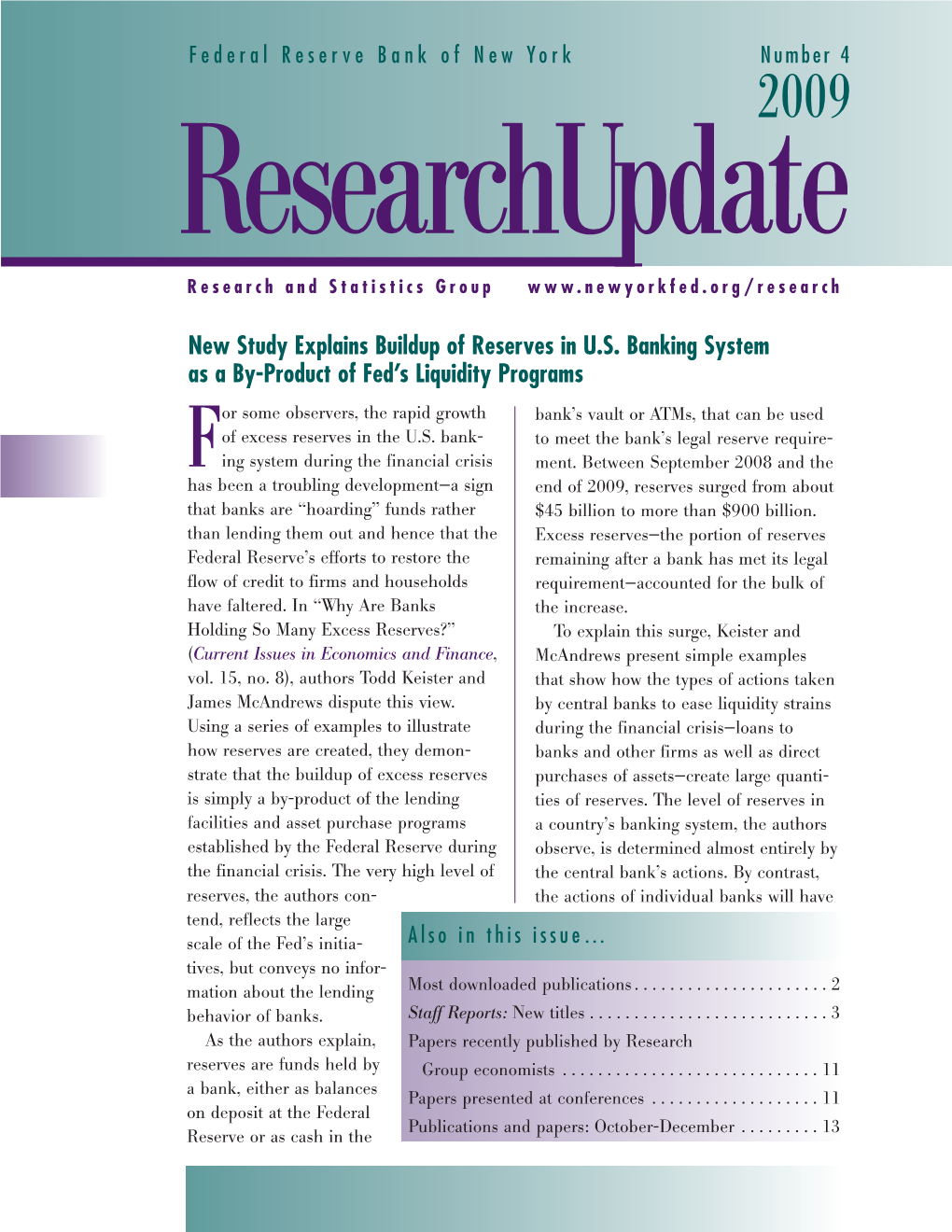 Federal Reserve Bank of New York

Number 4
2009

ResearchUpdate

Research and Statistics Group www.newyorkfed.org/research

New Study Explains Buildup of Reserves in U.S. Banking System as a By-Product of Fed's Liquidity Programs

For some observers, the rapid growth of excess reserves in the U.S. banking system during the financial crisis has been a troubling development—a sign that banks are "hoarding" funds rather than lending them out and hence that the Federal Reserve's efforts to restore the flow of credit to firms and households have faltered. In "Why Are Banks Holding So Many Excess Reserves?" (Current Issues in Economics and Finance, vol. 15, no. 8), authors Todd Keister and James McAndrews dispute this view. Using a series of examples to illustrate how reserves are created, they demonstrate that the buildup of excess reserves is simply a by-product of the lending facilities and asset purchase programs established by the Federal Reserve during the financial crisis. The very high level of reserves, the authors contend, reflects the large scale of the Fed's initiatives, but conveys no information about the lending behavior of banks.

As the authors explain, reserves are funds held by a bank, either as balances on deposit at the Federal Reserve or as cash in the bank's vault or ATMs, that can be used to meet the bank's legal reserve requirement. Between September 2008 and the end of 2009, reserves surged from about \$45 billion to more than \$900 billion. Excess reserves—the portion of reserves remaining after a bank has met its legal requirement—accounted for the bulk of the increase.

To explain this surge, Keister and McAndrews present simple examples that show how the types of actions taken by central banks to ease liquidity strains during the financial crisis—loans to banks and other firms as well as direct purchases of assets—create large quantities of reserves. The level of reserves in a country's banking system, the authors observe, is determined almost entirely by the central bank's actions. By contrast, the actions of individual banks will have

Also in this issue...

Most downloaded publications . . . . . . . . . . . . . . . . . . . . . . 2
Staff Reports: New titles . . . . . . . . . . . . . . . . . . . . . . . . . . . 3
Papers recently published by Research Group economists . . . . . . . . . . . . . . . . . . . . . . . . . . . . 11
Papers presented at conferences . . . . . . . . . . . . . . . . . . . 11
Publications and papers: October-December . . . . . . . . . 13